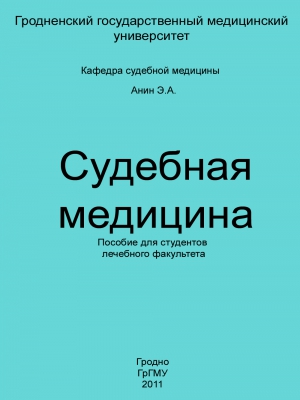 Гродненский государственный медицинский университет

Кафедра судебной медицины

Анин Э.А.

Судебная медицина

Пособие для студентов лечебного факультета

Гродно
ГрГМУ
2011